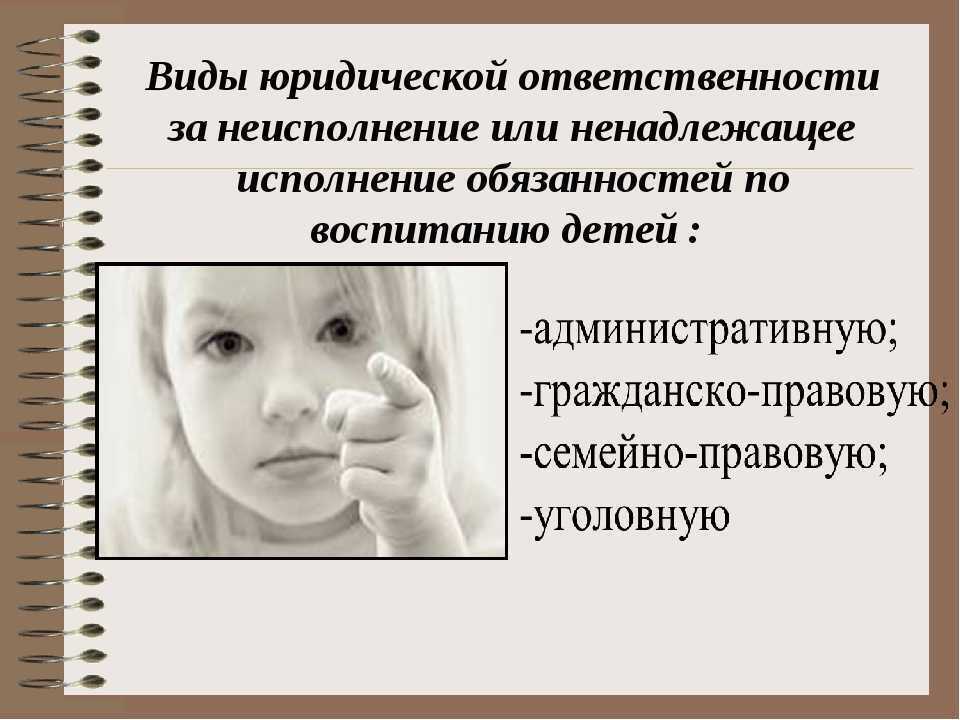 Виды юридической ответственности за неисполнение или ненадлежащее исполнение обязанностей по воспитанию детей :

-административную;
-гражданско-правовую;
-семейно-правовую;
-уголовную